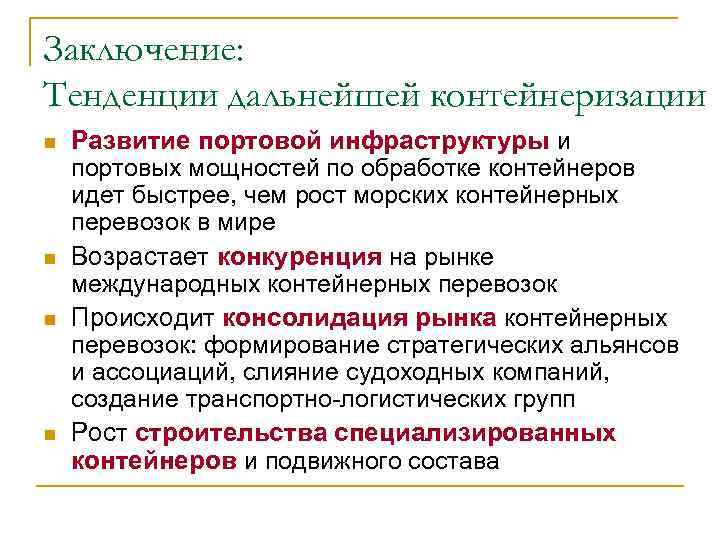 Заключение:
Тенденции дальнейшей контейнеризации

■ Развитие портовой инфраструктуры и портовых мощностей по обработке контейнеров идет быстрее, чем рост морских контейнерных перевозок в мире

■ Возрастает конкуренция на рынке международных контейнерных перевозок

■ Происходит консолидация рынка контейнерных перевозок: формирование стратегических альянсов и ассоциаций, слияние судоходных компаний, создание транспортно-логистических групп

■ Рост строительства специализированных контейнеров и подвижного состава